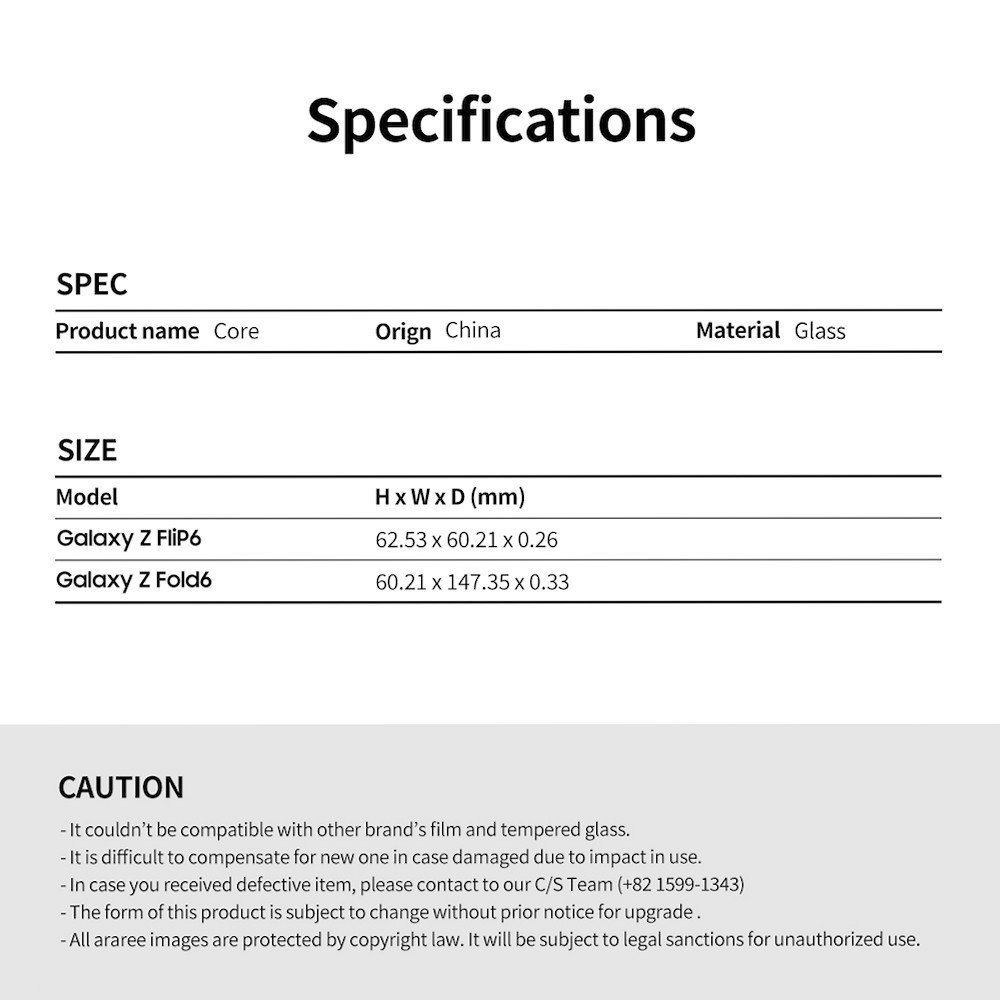 Specifications

SPEC

| Product name Core | Orign China | Material Glass |
|---|---|---|

SIZE

| Model | H x W x D (mm) |
|---|---|
| Galaxy Z FliP6 | 62.53 x 60.21 x 0.26 |
| Galaxy Z Fold6 | 60.21 x 147.35 x 0.33 |

CAUTION

- It couldn't be compatible with other brand's film and tempered glass.
- It is difficult to compensate for new one in case damaged due to impact in use.
- In case you received defective item, please contact to our C/S Team (+82 1599-1343)
- The form of this product is subject to change without prior notice for upgrade .
- All araree images are protected by copyright law. It will be subject to legal sanctions for unauthorized use.